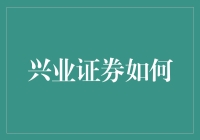 兴业证券如何